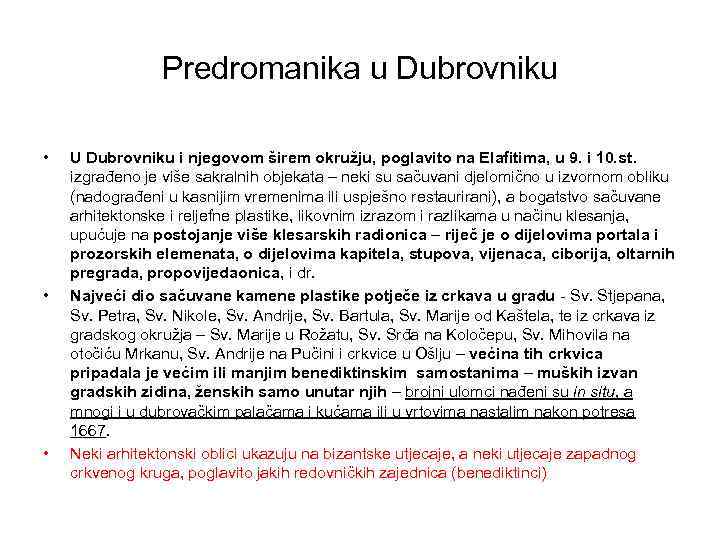 Predromanika u Dubrovniku

• U Dubrovniku i njegovom širem okružju, poglavito na Elafitima, u 9. i 10.st. izgrađeno je više sakralnih objekata – neki su sačuvani djelomično u izvornom obliku (nadograđeni u kasnijim vremenima ili uspješno restaurirani), a bogatstvo sačuvane arhitektonske i reljefne plastike, likovnim izrazom i razlikama u načinu klesanja, upućuje na postojanje više klesarskih radionica – riječ je o dijelovima portala i prozorskih elemenata, o dijelovima kapitela, stupova, vijenaca, ciborija, oltarnih pregrada, propovijedaonica, i dr.

• Najveći dio sačuvane kamene plastike potječe iz crkava u gradu - Sv. Stjepana, Sv. Petra, Sv. Nikole, Sv. Andrije, Sv. Bartula, Sv. Marije od Kaštela, te iz crkava iz gradskog okružja – Sv. Marije u Rožatu, Sv. Srđa na Koločepu, Sv. Mihovila na otočiću Mrkanu, Sv. Andrije na Pučini i crkvice u Ošlju – većina tih crkvica pripadala je većim ili manjim benediktinskim samostanima – muških izvan gradskih zidina, ženskih samo unutar njih – brojni ulomci nađeni su in situ, a mnogi i u dubrovačkim palačama i kućama ili u vrtovima nastalim nakon potresa 1667.

• Neki arhitektonski oblici ukazuju na bizantske utjecaje, a neki utjecaje zapadnog crkvenog kruga, poglavito jakih redovničkih zajednica (benediktinci)